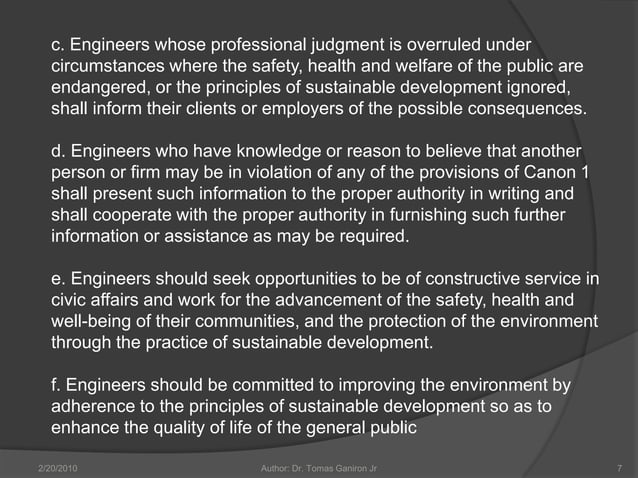 c. Engineers whose professional judgment is overruled under circumstances where the safety, health and welfare of the public are endangered, or the principles of sustainable development ignored, shall inform their clients or employers of the possible consequences.

d. Engineers who have knowledge or reason to believe that another person or firm may be in violation of any of the provisions of Canon 1 shall present such information to the proper authority in writing and shall cooperate with the proper authority in furnishing such further information or assistance as may be required.

e. Engineers should seek opportunities to be of constructive service in civic affairs and work for the advancement of the safety, health and well-being of their communities, and the protection of the environment through the practice of sustainable development.

f. Engineers should be committed to improving the environment by adherence to the principles of sustainable development so as to enhance the quality of life of the general public

2/20/2010 Author: Dr. Tomas Ganiron Jr 7